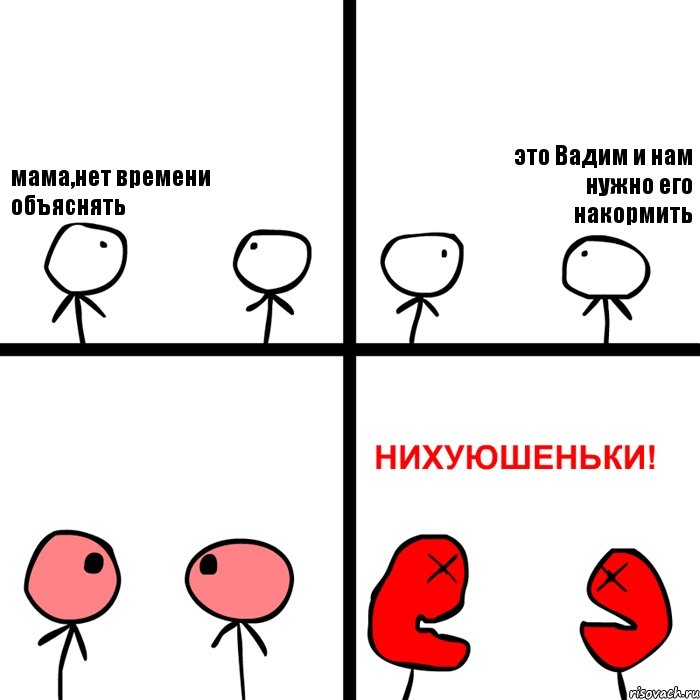 мама,нет времени объяснять

это Вадим и нам нужно его накормить

НИХУЮШЕНЬКИ!

risovach.ru